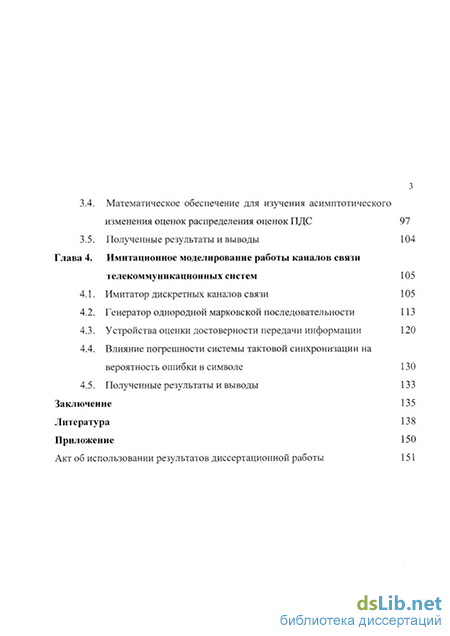 3

3.4. Математическое обеспечение для изучения асимптотического изменения оценок распределения оценок ПДС 97

3.5. Полученные результаты и выводы 104

Глава 4. Имитационное моделирование работы каналов связи телекоммуникационных систем 105

4.1. Имитатор дискретных каналов связи 105

4.2. Генератор однородной марковской последовательности 113

4.3. Устройства оценки достоверности передачи информации 120

4.4. Влияние погрешности системы тактовой синхронизации на вероятность ошибки в символе 130

4.5. Полученные результаты и выводы 133

Заключение 135

Литература 138

Приложение 150

Акт об использовании результатов диссертационной работы 151

dsLib.net
библиотека диссертаций